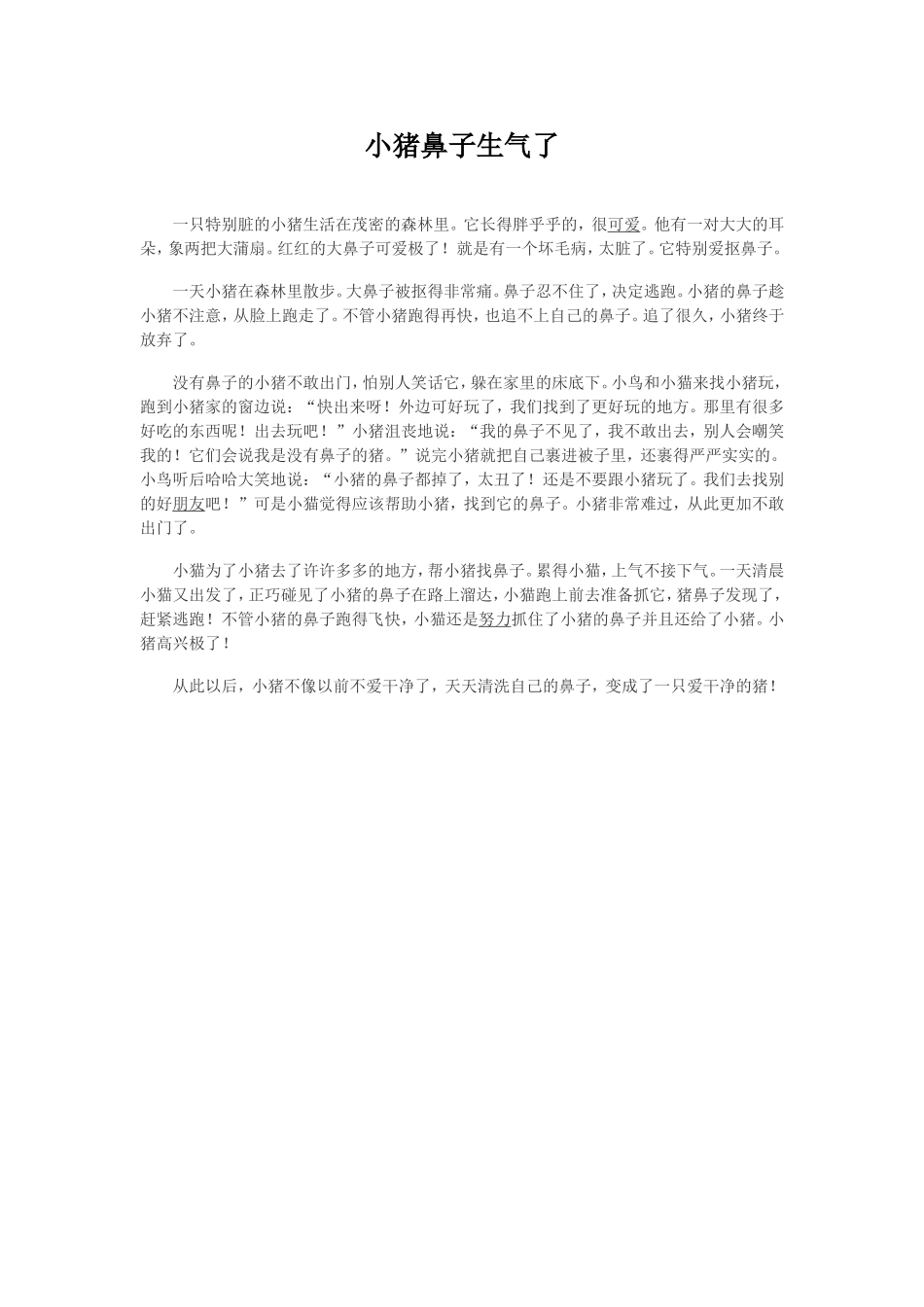 小猪鼻子生气了

一只特别脏的小猪生活在茂密的森林里。它长得胖乎乎的，很可爱。他有一对大大的耳朵，象两把大蒲扇。红红的大鼻子可爱极了！就是有一个坏毛病，太脏了。它特别爱抠鼻子。

一天小猪在森林里散步。大鼻子被抠得非常痛。鼻子忍不住了，决定逃跑。小猪的鼻子趁小猪不注意，从脸上跑走了。不管小猪跑得再快，也追不上自己的鼻子。追了很久，小猪终于放弃了。

没有鼻子的小猪不敢出门，怕别人笑话它，躲在家里的床底下。小鸟和小猫来找小猪玩，跑到小猪家的窗边说：“快出来呀！外边可好玩了，我们找到了更好玩的地方。那里有很多好吃的东西呢！出去玩吧！”小猪沮丧地说：“我的鼻子不见了，我不敢出去，别人会嘲笑我的！它们会说我是没有鼻子的猪。”说完小猪就把自己裹进被子里，还裹得严严实实的。小鸟听后哈哈大笑地说：“小猪的鼻子都掉了，太丑了！还是不要跟小猪玩了。我们去找别的好朋友吧！”可是小猫觉得应该帮助小猪，找到它的鼻子。小猪非常难过，从此更加不敢出门了。

小猫为了小猪去了许许多多的地方，帮小猪找鼻子。累得小猫，上气不接下气。一天清晨小猫又出发了，正巧碰见了小猪的鼻子在路上溜达，小猫跑上前去准备抓它，猪鼻子发现了，赶紧逃跑！不管小猪的鼻子跑得飞快，小猫还是努力抓住了小猪的鼻子并且还给了小猪。小猪高兴极了！

从此以后，小猪不像以前不爱干净了，天天清洗自己的鼻子，变成了一只爱干净的猪！